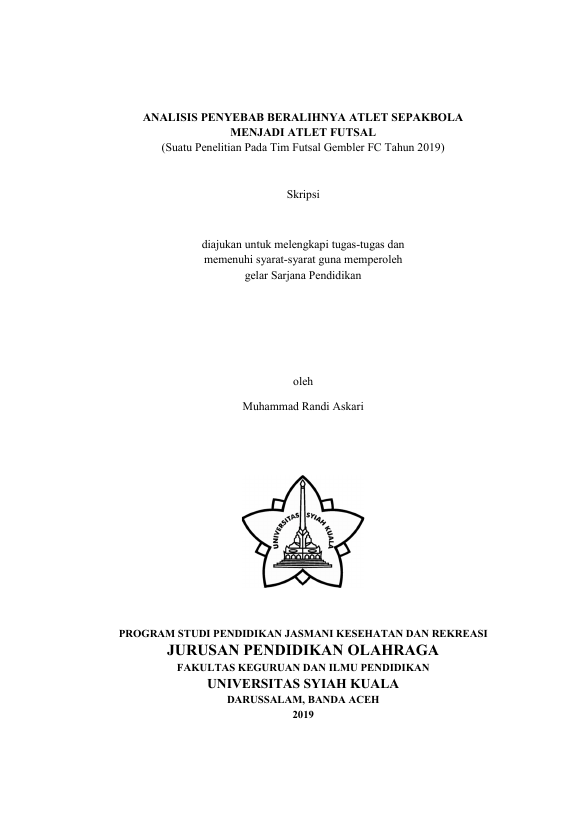 ANALISIS PENYEBAB BERALIHNYA ATLET SEPAKBOLA MENJADI ATLET FUTSAL
(Suatu Penelitian Pada Tim Futsal Gembler FC Tahun 2019)

Skripsi

diajukan untuk melengkapi tugas-tugas dan memenuhi syarat-syarat guna memperoleh gelar Sarjana Pendidikan

oleh

Muhammad Randi Askari

UNIVERSITAS SYIAH KUALA

PROGRAM STUDI PENDIDIKAN JASMANI KESEHATAN DAN REKREASI
JURUSAN PENDIDIKAN OLAHRAGA
FAKULTAS KEGURUAN DAN ILMU PENDIDIKAN
UNIVERSITAS SYIAH KUALA
DARUSSALAM, BANDA ACEH
2019